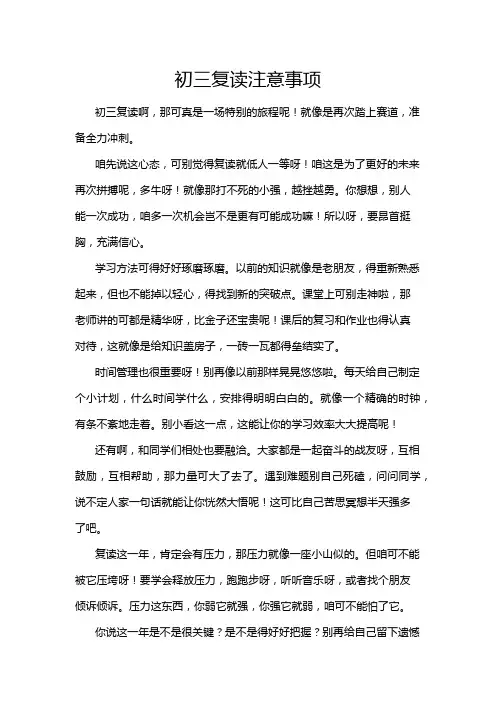 初三复读注意事项

初三复读啊，那可真是一场特别的旅程呢！就像是再次踏上赛道，准备全力冲刺。

咱先说这心态，可别觉得复读就低人一等呀！咱这是为了更好的未来再次拼搏呢，多牛呀！就像那打不死的小强，越挫越勇。你想想，别人能一次成功，咱多一次机会岂不是更有可能成功嘛！所以呀，要昂首挺胸，充满信心。

学习方法可得好好琢磨琢磨。以前的知识就像是老朋友，得重新熟悉起来，但也不能掉以轻心，得找到新的突破点。课堂上可别走神啦，那老师讲的可都是精华呀，比金子还宝贵呢！课后的复习和作业也得认真对待，这就像是给知识盖房子，一砖一瓦都得垒结实了。

时间管理也很重要呀！别再像以前那样晃晃悠悠啦。每天给自己制定个小计划，什么时间学什么，安排得明明白白的。就像一个精确的时钟，有条不紊地走着。别小看这一点，这能让你的学习效率大大提高呢！

还有啊，和同学们相处也要融洽。大家都是一起奋斗的战友呀，互相鼓励，互相帮助，那力量可大了去了。遇到难题别自己死磕，问问同学，说不定人家一句话就能让你恍然大悟呢！这可比自己苦思冥想半天强多了吧。

复读这一年，肯定会有压力，那压力就像一座小山似的。但咱可不能被它压垮呀！要学会释放压力，跑跑步呀，听听音乐呀，或者找个朋友倾诉倾诉。压力这东西，你弱它就强，你强它就弱，咱可不能怕了它。

你说这一年是不是很关键？是不是得好好把握？别再给自己留下遗憾